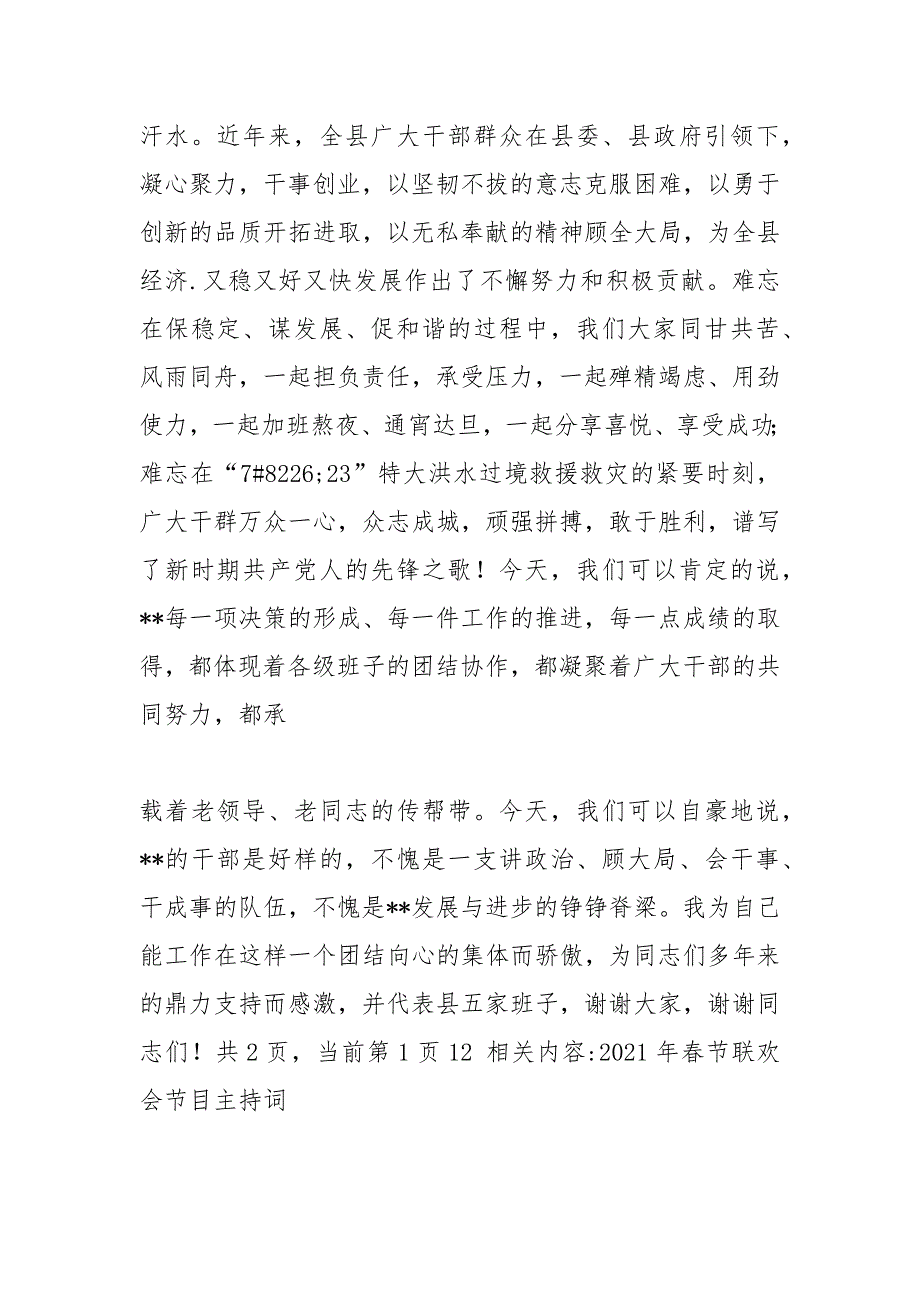 汗水。近年来，全县广大干部群众在县委、县政府引领下，凝心聚力，干事创业，以坚韧不拔的意志克服困难，以勇于创新的品质开拓进取，以无私奉献的精神顾全大局，为全县经济.又稳又好又快发展作出了不懈努力和积极贡献。难忘在保稳定、谋发展、促和谐的过程中，我们大家同甘共苦、风雨同舟，一起担负责任，承受压力，一起殚精竭虑、用劲使力，一起加班熬夜、通宵达旦，一起分享喜悦、享受成功;难忘在“7#8226;23”特大洪水过境救援救灾的紧要时刻，广大干群万众一心，众志成城，顽强拼搏，敢于胜利，谱写了新时期共产党人的先锋之歌！今天，我们可以肯定的说，**每一项决策的形成、每一件工作的推进，每一点成绩的取得，都体现着各级班子的团结协作，都凝聚着广大干部的共同努力，都承

载着老领导、老同志的传帮带。今天，我们可以自豪地说，**的干部是好样的，不愧是一支讲政治、顾大局、会干事、干成事的队伍，不愧是**发展与进步的铮铮脊梁。我为自己能工作在这样一个团结向心的集体而骄傲，为同志们多年来的鼎力支持而感激，并代表县五家班子，谢谢大家，谢谢同志们！共 2 页，当前第 1 页 12 相关内容:2021 年春节联欢会节目主持词